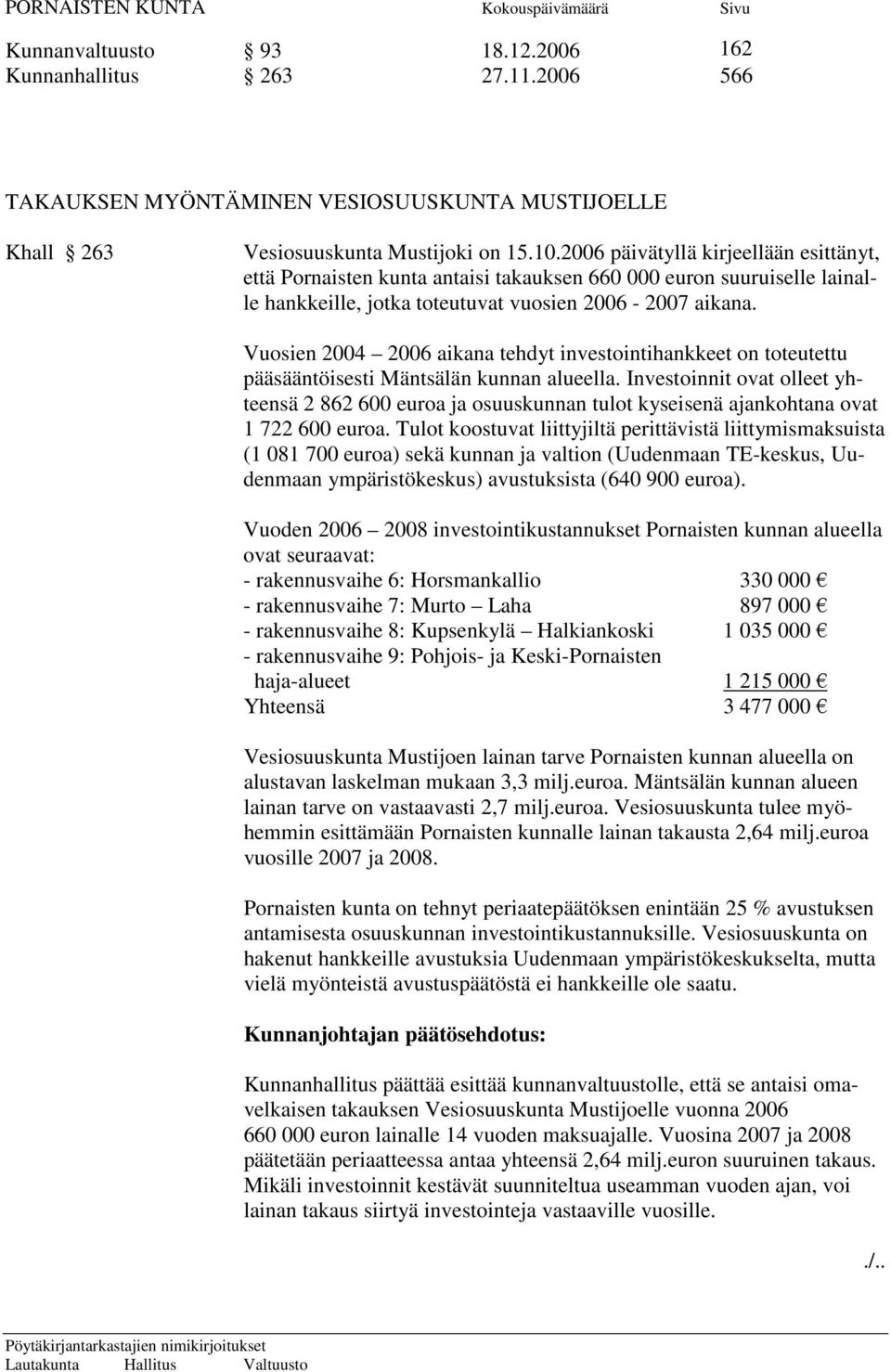 PORNAISTEN KUNTA Kokouspäivämäärä Sivu

Kunnanvaltuusto § 93 18.12.2006 162
Kunnanhallitus § 263 27.11.2006 566

TAKAUKSEN MYÖNTÄMINEN VESIOSUUSKUNTA MUSTIJOELLE

Khall § 263

Vesiosuuskunta Mustijoki on 15.10.2006 päivätyllä kirjeellään esittänyt, että Pornaisten kunta antaisi takauksen 660 000 euron suuruiselle lainalle hankkeille, jotka toteutuvat vuosien 2006 - 2007 aikana.

Vuosien 2004 – 2006 aikana tehdyt investointihankkeet on toteutettu pääsääntöisesti Mäntsälän kunnan alueella. Investoinnit ovat olleet yhteensä 2 862 600 euroa ja osuuskunnan tulot kyseisenä ajankohtana ovat 1 722 600 euroa. Tulot koostuvat liittyjiltä perittävistä liittymismaksuista (1 081 700 euroa) sekä kunnan ja valtion (Uudenmaan TE-keskus, Uudenmaan ympäristökeskus) avustuksista (640 900 euroa).

Vuoden 2006 – 2008 investointikustannukset Pornaisten kunnan alueella ovat seuraavat:
- rakennusvaihe 6: Horsmankallio 330 000 €
- rakennusvaihe 7: Murto – Laha 897 000 €
- rakennusvaihe 8: Kupsenkylä – Halkiankoski 1 035 000 €
- rakennusvaihe 9: Pohjois- ja Keski-Pornaisten haja-alueet 1 215 000 €
Yhteensä 3 477 000 €

Vesiosuuskunta Mustijoen lainan tarve Pornaisten kunnan alueella on alustavan laskelman mukaan 3,3 milj.euroa. Mäntsälän kunnan alueen lainan tarve on vastaavasti 2,7 milj.euroa. Vesiosuuskunta tulee myöhemmin esittämään Pornaisten kunnalle lainan takausta 2,64 milj.euroa vuosille 2007 ja 2008.

Pornaisten kunta on tehnyt periaatepäätöksen enintään 25 % avustuksen antamisesta osuuskunnan investointikustannuksille. Vesiosuuskunta on hakenut hankkeille avustuksia Uudenmaan ympäristökeskukselta, mutta vielä myönteistä avustuspäätöstä ei hankkeille ole saatu.

Kunnanjohtajan päätösehdotus:

Kunnanhallitus päättää esittää kunnanvaltuustolle, että se antaisi omavelkaisen takauksen Vesiosuuskunta Mustijoelle vuonna 2006 660 000 euron lainalle 14 vuoden maksuajalle. Vuosina 2007 ja 2008 päätetään periaatteessa antaa yhteensä 2,64 milj.euron suuruinen takaus. Mikäli investoinnit kestävät suunniteltua useamman vuoden ajan, voi lainan takaus siirtyä investointeja vastaaville vuosille.

./..

Pöytäkirjantarkastajien nimikirjoitukset
Lautakunta Hallitus Valtuusto